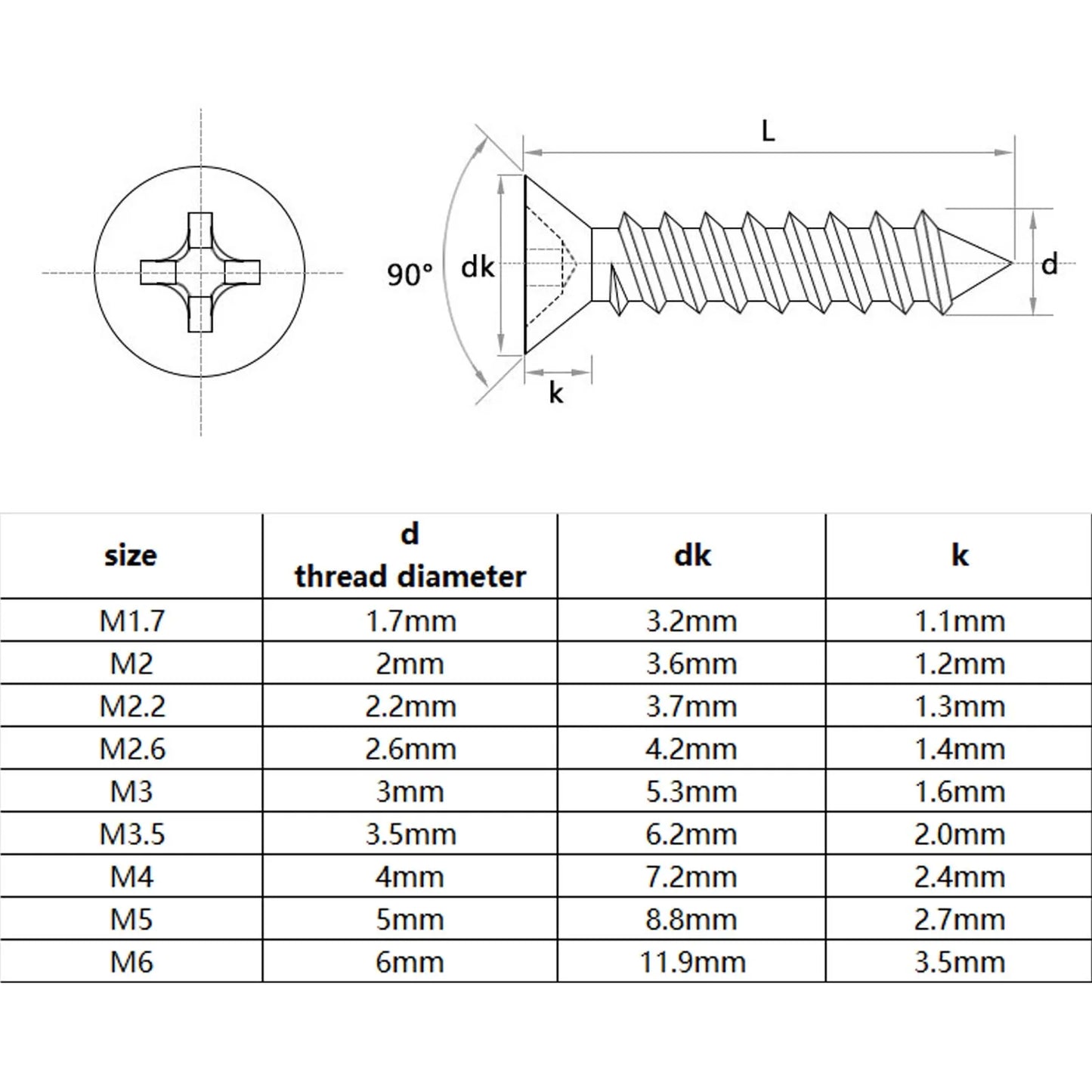 L

90°

dk

d

k

| size | d thread diameter | dk | k |
|---|---|---|---|
| M1.7 | 1.7mm | 3.2mm | 1.1mm |
| M2 | 2mm | 3.6mm | 1.2mm |
| M2.2 | 2.2mm | 3.7mm | 1.3mm |
| M2.6 | 2.6mm | 4.2mm | 1.4mm |
| M3 | 3mm | 5.3mm | 1.6mm |
| M3.5 | 3.5mm | 6.2mm | 2.0mm |
| M4 | 4mm | 7.2mm | 2.4mm |
| M5 | 5mm | 8.8mm | 2.7mm |
| M6 | 6mm | 11.9mm | 3.5mm |